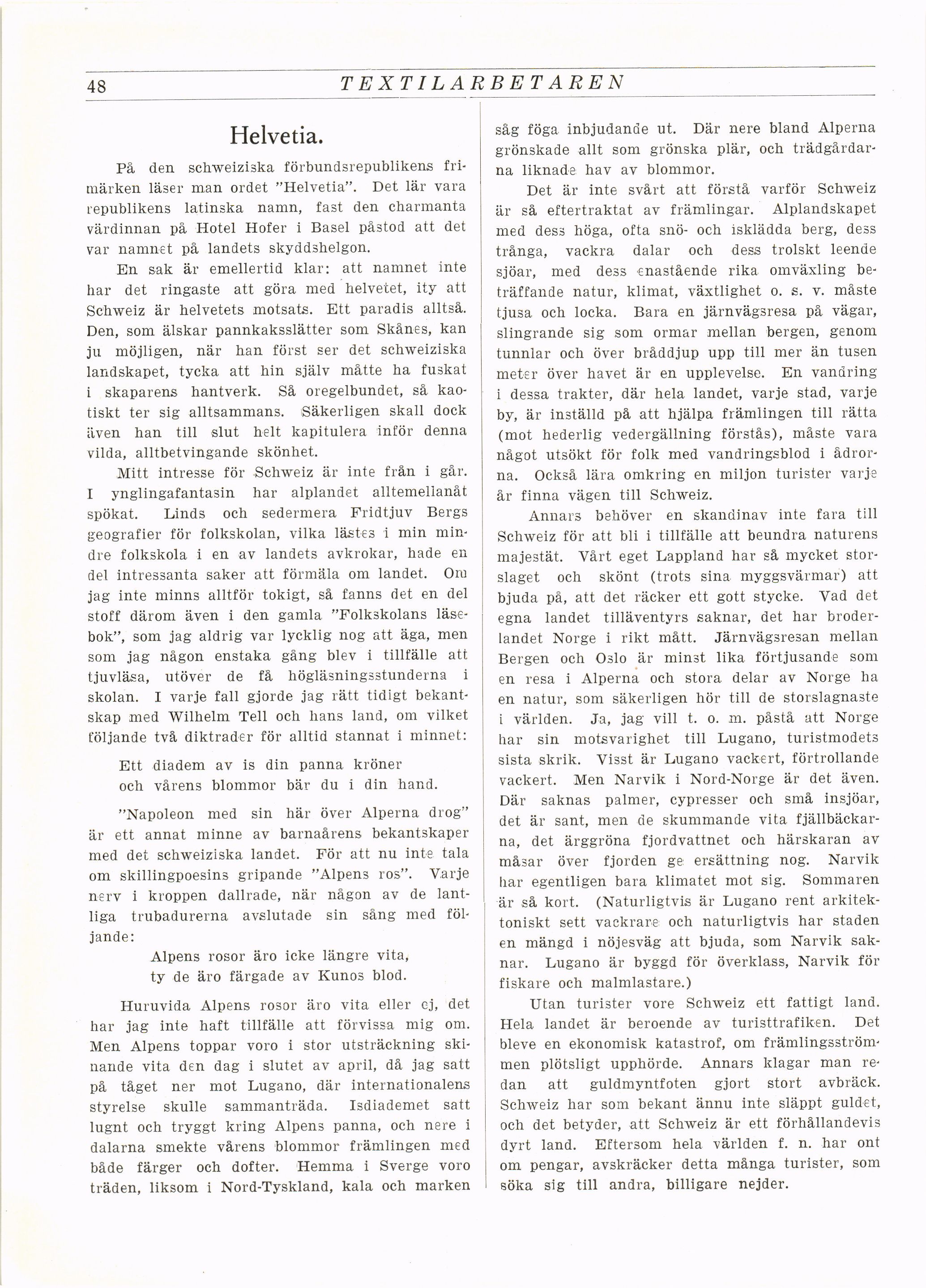 48 TEXTILARBETAREN

Helvetia.

På den schweiziska förbundsrepublikens frimärken läser man ordet "Helvetia". Det lär vara republikens latinska namn, fast den charmanta värdinnan på Hotel Hofer i Basel påstod att det var namnet på landets skyddshelgon.

En sak är emellertid klar: att namnet inte har det ringaste att göra med helvetet, ity att Schweiz är helvetets motsats. Ett paradis alltså. Den, som älskar pannkaksslätter som Skånes, kan ju möjligen, när han först ser det schweiziska landskapet, tycka att hin själv måtte ha fuskat i skaparens hantverk. Så oregelbundet, så kaotiskt ter sig alltsammans. Säkerligen skall dock även han till slut helt kapitulera inför denna vilda, alltbetvingande skönhet.

Mitt intresse för Schweiz är inte från i går. I ynglingafantasin har alplandet alltemellanåt spökat. Linds och sedermera Fridtjuv Bergs geografier för folkskolan, vilka lästes i min mindre folkskola i en av landets avkrokar, hade en del intressanta saker att förmäla om landet. Om jag inte minns alltför tokigt, så fanns det en del stoff därom även i den gamla "Folkskolans läsebok", som jag aldrig var lycklig nog att äga, men som jag någon enstaka gång blev i tillfälle att tjuvläsa, utöver de få högläsningsstunderna i skolan. I varje fall gjorde jag rätt tidigt bekantskap med Wilhelm Tell och hans land, om vilket följande två diktrader för alltid stannat i minnet:

Ett diadem av is din panna kröner
och vårens blommor bär du i din hand.

"Napoleon med sin här över Alperna drog" är ett annat minne av barnaårens bekantskaper med det schweiziska landet. För att nu inte tala om skillingpoesins gripande "Alpens ros". Varje nerv i kroppen dallrade, när någon av de lantliga trubadurerna avslutade sin sång med följande:

Alpens rosor äro icke längre vita,
ty de äro färgade av Kunos blod.

Huruvida Alpens rosor äro vita eller ej, det har jag inte haft tillfälle att förvissa mig om. Men Alpens toppar voro i stor utsträckning skinande vita den dag i slutet av april, då jag satt på tåget ner mot Lugano, där internationalens styrelse skulle sammanträda. Isdiademet satt lugnt och tryggt kring Alpens panna, och nere i dalarna smekte vårens blommor främlingen med både färger och dofter. Hemma i Sverge voro träden, liksom i Nord-Tyskland, kala och marken såg föga inbjudande ut. Där nere bland Alperna grönskade allt som grönska plär, och trädgårdarna liknade hav av blommor.

Det är inte svårt att förstå varför Schweiz är så eftertraktat av främlingar. Alplandskapet med dess höga, ofta snö- och isklädda berg, dess trånga, vackra dalar och dess trolskt leende sjöar, med dess enastående rika omväxling beträffande natur, klimat, växtlighet o. s. v. måste tjusa och locka. Bara en järnvägsresa på vägar, slingrande sig som ormar mellan bergen, genom tunnlar och över bråddjup upp till mer än tusen meter över havet är en upplevelse. En vandring i dessa trakter, där hela landet, varje stad, varje by, är inställd på att hjälpa främlingen till rätta (mot hederlig vedergällning förstås), måste vara något utsökt för folk med vandringsblod i ådrorna. Också lära omkring en miljon turister varje år finna vägen till Schweiz.

Annars behöver en skandinav inte fara till Schweiz för att bli i tillfälle att beundra naturens majestät. Vårt eget Lappland har så mycket storslaget och skönt (trots sina myggsvärmar) att bjuda på, att det räcker ett gott stycke. Vad det egna landet tilläventyrs saknar, det har broderlandet Norge i rikt mått. Järnvägsresan mellan Bergen och Oslo är minst lika förtjusande som en resa i Alperna och stora delar av Norge ha en natur, som säkerligen hör till de storslagnaste i världen. Ja, jag vill t. o. m. påstå att Norge har sin motsvarighet till Lugano, turistmodets sista skrik. Visst är Lugano vackert, förtrollande vackert. Men Narvik i Nord-Norge är det även. Där saknas palmer, cypresser och små insjöar, det är sant, men de skummande vita fjällbäckarna, det ärggröna fjordvattnet och härskaran av måsar över fjorden ge ersättning nog. Narvik har egentligen bara klimatet mot sig. Sommaren är så kort. (Naturligtvis är Lugano rent arkitektoniskt sett vackrare och naturligtvis har staden en mängd i nöjesväg att bjuda, som Narvik saknar. Lugano är byggd för överklass, Narvik för fiskare och malmlastare.)

Utan turister vore Schweiz ett fattigt land. Hela landet är beroende av turisttrafiken. Det bleve en ekonomisk katastrof, om främlingsströmmen plötsligt upphörde. Annars klagar man redan att guldmyntfoten gjort stort avbräck. Schweiz har som bekant ännu inte släppt guldet, och det betyder, att Schweiz är ett förhållandevis dyrt land. Eftersom hela världen f. n. har ont om pengar, avskräcker detta många turister, som söka sig till andra, billigare nejder.